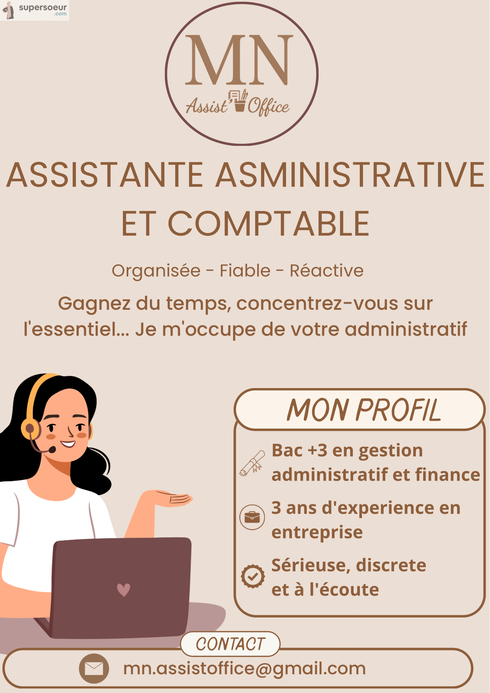 supersoeur
.com

MN
Assist Office

ASSISTANTE ASMINISTRATIVE ET COMPTABLE

Organisée - Fiable - Réactive

Gagnez du temps, concentrez-vous sur l'essentiel... Je m'occupe de votre administratif

MON PROFIL

Bac +3 en gestion administratif et finance

3 ans d'experience en entreprise

Sérieuse, discrete et à l'écoute

CONTACT

mn.assistoffice@gmail.com